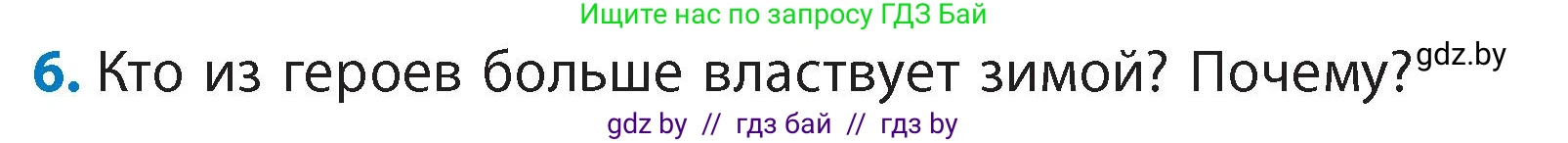 Ищите нас по запросу ГДЗ Бай

6. Кто из героев больше властвует зимой? Почему? gdz.by

gdz by // гдз бай // гдз by